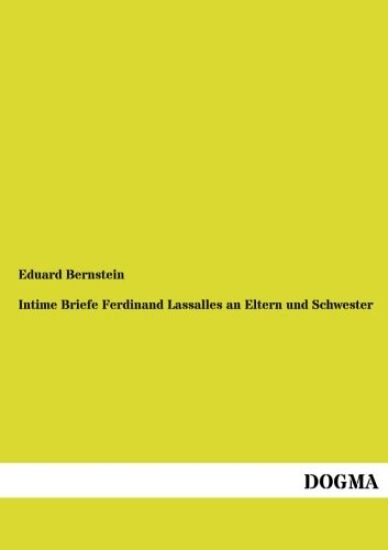 Eduard Bernstein

Intime Briefe Ferdinand Lassalles an Eltern und Schwester

DOGMA